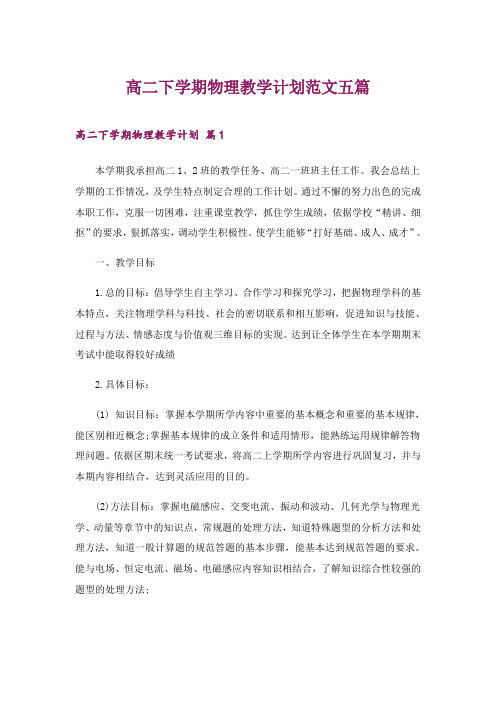 高二下学期物理教学计划范文五篇

高二下学期物理教学计划 篇1

本学期我承担高二1、2班的教学任务、高二一班班主任工作。我会总结上学期的工作情况，及学生特点制定合理的工作计划。通过不懈的努力出色的完成本职工作，克服一切困难，注重课堂教学，抓住学生成绩，依据学校“精讲、细抠”的要求，狠抓落实，调动学生积极性。使学生能够“打好基础、成人、成才”。

一、教学目标

1.总的目标：倡导学生自主学习、合作学习和探究学习，把握物理学科的基本特点，关注物理学科与科技、社会的密切联系和相互影响，促进知识与技能、过程与方法、情感态度与价值观三维目标的实现。达到让全体学生在本学期期末考试中能取得较好成绩

2.具体目标：

(1) 知识目标：掌握本学期所学内容中重要的基本概念和重要的基本规律，能区别相近概念；掌握基本规律的成立条件和适用情形，能熟练运用规律解答物理问题。依据区期末统一考试要求，将高二上学期所学内容进行巩固复习，并与本期内容相结合，达到灵活应用的目的。

(2)方法目标：掌握电磁感应、交变电流、振动和波动、几何光学与物理光学、动量等章节中的知识点，常规题的处理方法，知道特殊题型的分析方法和处理方法，知道一般计算题的规范答题的基本步骤，能基本达到规范答题的要求。能与电场、恒定电流、磁场、电磁感应内容知识相结合，了解知识综合性较强的题型的处理方法；